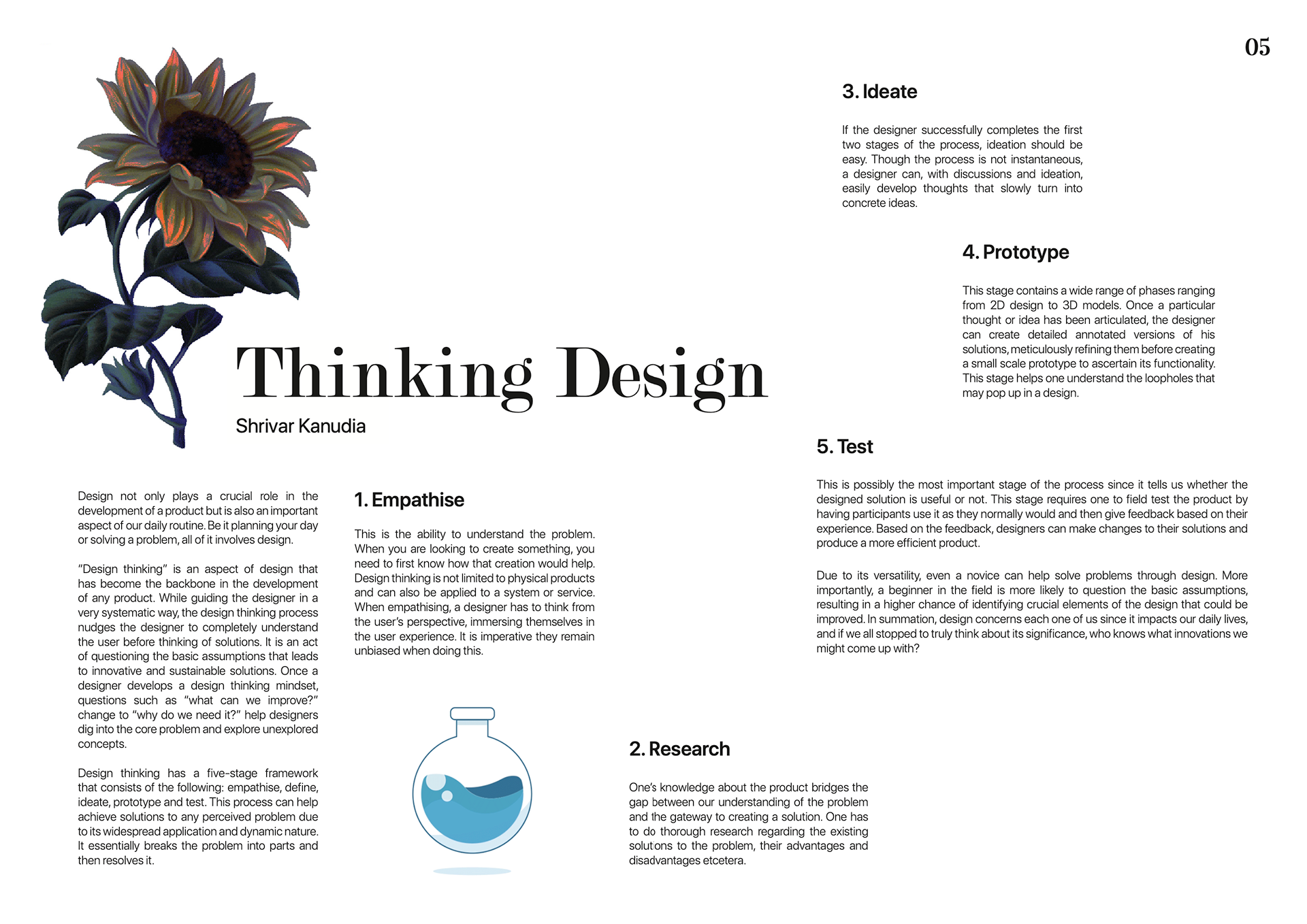 05

Thinking Design

Shrivar Kanudia

Design not only plays a crucial role in the development of a product but is also an important aspect of our daily routine. Be it planning your day or solving a problem, all of it involves design.

"Design thinking" is an aspect of design that has become the backbone in the development of any product. While guiding the designer in a very systematic way, the design thinking process nudges the designer to completely understand the user before thinking of solutions. It is an act of questioning the basic assumptions that leads to innovative and sustainable solutions. Once a designer develops a design thinking mindset, questions such as "what can we improve?" change to "why do we need it?" help designers dig into the core problem and explore unexplored concepts.

Design thinking has a five-stage framework that consists of the following: empathise, define, ideate, prototype and test. This process can help achieve solutions to any perceived problem due to its widespread application and dynamic nature. It essentially breaks the problem into parts and then resolves it.

1. Empathise

This is the ability to understand the problem. When you are looking to create something, you need to first know how that creation would help. Design thinking is not limited to physical products and can also be applied to a system or service. When empathising, a designer has to think from the user's perspective, immersing themselves in the user experience. It is imperative they remain unbiased when doing this.

2. Research

One's knowledge about the product bridges the gap between our understanding of the problem and the gateway to creating a solution. One has to do thorough research regarding the existing solutions to the problem, their advantages and disadvantages etcetera.

3. Ideate

If the designer successfully completes the first two stages of the process, ideation should be easy. Though the process is not instantaneous, a designer can, with discussions and ideation, easily develop thoughts that slowly turn into concrete ideas.

4. Prototype

This stage contains a wide range of phases ranging from 2D design to 3D models. Once a particular thought or idea has been articulated, the designer can create detailed annotated versions of his solutions, meticulously refining them before creating a small scale prototype to ascertain its functionality. This stage helps one understand the loopholes that may pop up in a design.

5. Test

This is possibly the most important stage of the process since it tells us whether the designed solution is useful or not. This stage requires one to field test the product by having participants use it as they normally would and then give feedback based on their experience. Based on the feedback, designers can make changes to their solutions and produce a more efficient product.

Due to its versatility, even a novice can help solve problems through design. More importantly, a beginner in the field is more likely to question the basic assumptions, resulting in a higher chance of identifying crucial elements of the design that could be improved. In summation, design concerns each one of us since it impacts our daily lives, and if we all stopped to truly think about its significance, who knows what innovations we might come up with?